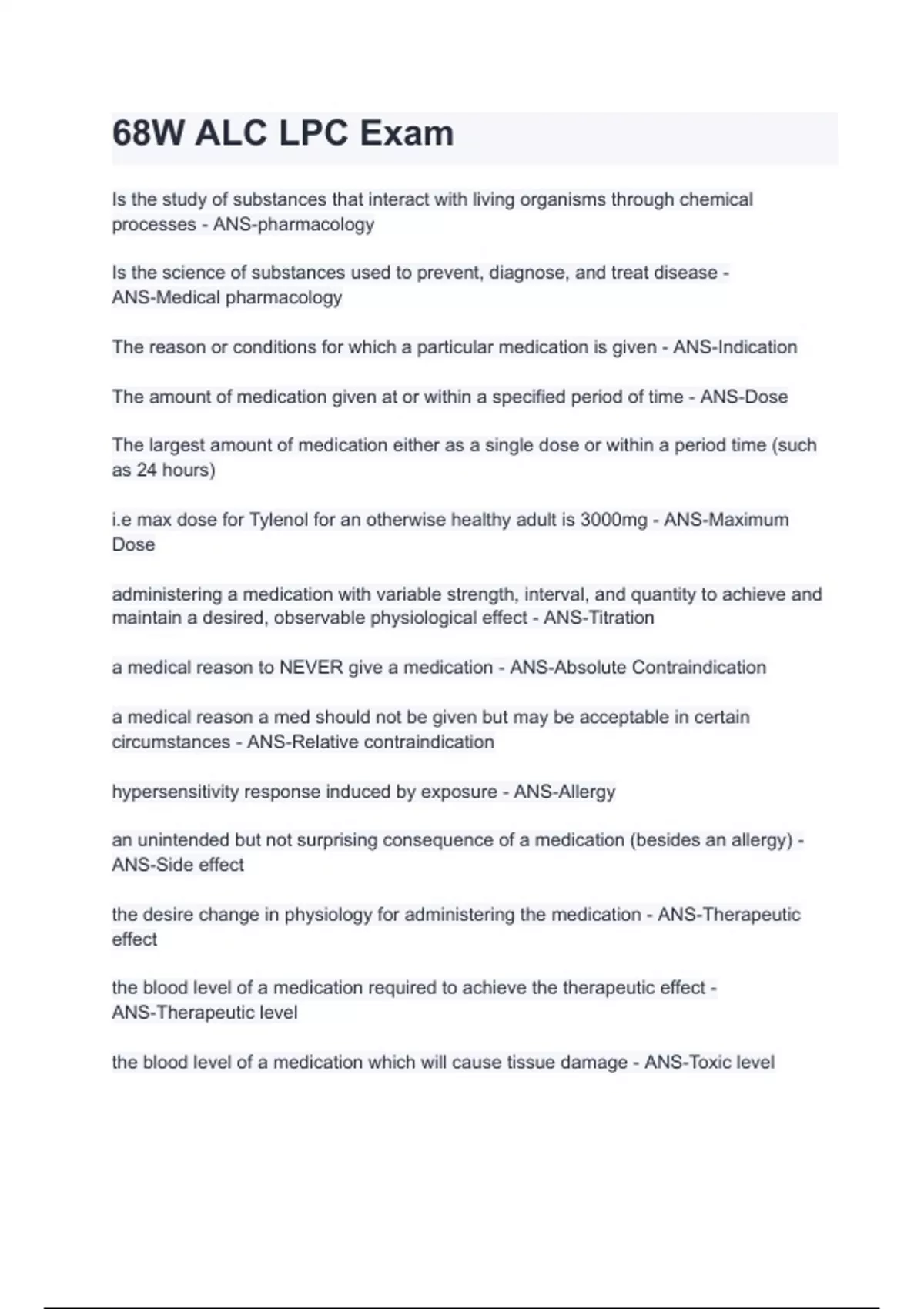 68W ALC LPC Exam

Is the study of substances that interact with living organisms through chemical processes - ANS-pharmacology

Is the science of substances used to prevent, diagnose, and treat disease - ANS-Medical pharmacology

The reason or conditions for which a particular medication is given - ANS-Indication

The amount of medication given at or within a specified period of time - ANS-Dose

The largest amount of medication either as a single dose or within a period time (such as 24 hours)

i.e max dose for Tylenol for an otherwise healthy adult is 3000mg - ANS-Maximum Dose

administering a medication with variable strength, interval, and quantity to achieve and maintain a desired, observable physiological effect - ANS-Titration

a medical reason to NEVER give a medication - ANS-Absolute Contraindication

a medical reason a med should not be given but may be acceptable in certain circumstances - ANS-Relative contraindication

hypersensitivity response induced by exposure - ANS-Allergy

an unintended but not surprising consequence of a medication (besides an allergy) - ANS-Side effect

the desire change in physiology for administering the medication - ANS-Therapeutic effect

the blood level of a medication required to achieve the therapeutic effect - ANS-Therapeutic level

the blood level of a medication which will cause tissue damage - ANS-Toxic level